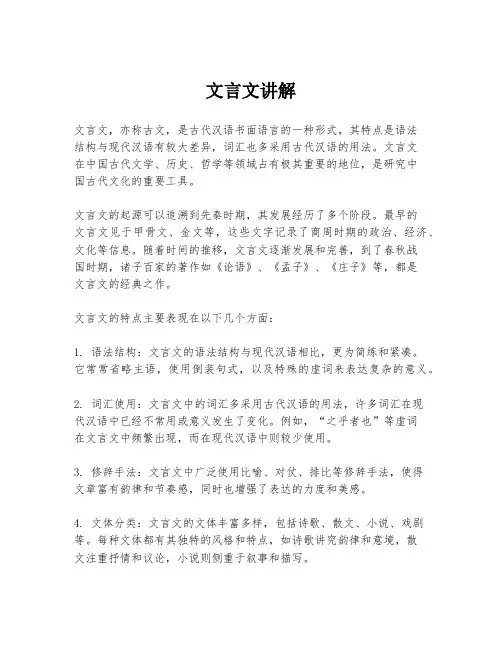 文言文讲解

文言文，亦称古文，是古代汉语书面语言的一种形式，其特点是语法结构与现代汉语有较大差异，词汇也多采用古代汉语的用法。文言文在中国古代文学、历史、哲学等领域占有极其重要的地位，是研究中国古代文化的重要工具。

文言文的起源可以追溯到先秦时期，其发展经历了多个阶段。最早的文言文见于甲骨文、金文等，这些文字记录了商周时期的政治、经济、文化等信息。随着时间的推移，文言文逐渐发展和完善，到了春秋战国时期，诸子百家的著作如《论语》、《孟子》、《庄子》等，都是文言文的经典之作。

文言文的特点主要表现在以下几个方面：

1. 语法结构：文言文的语法结构与现代汉语相比，更为简练和紧凑。它常常省略主语，使用倒装句式，以及特殊的虚词来表达复杂的意义。

2. 词汇使用：文言文中的词汇多采用古代汉语的用法，许多词汇在现代汉语中已经不常用或意义发生了变化。例如，“之乎者也”等虚词在文言文中频繁出现，而在现代汉语中则较少使用。

3. 修辞手法：文言文中广泛使用比喻、对仗、排比等修辞手法，使得文章富有韵律和节奏感，同时也增强了表达的力度和美感。

4. 文体分类：文言文的文体丰富多样，包括诗歌、散文、小说、戏剧等。每种文体都有其独特的风格和特点，如诗歌讲究韵律和意境，散文注重抒情和议论，小说则侧重于叙事和描写。